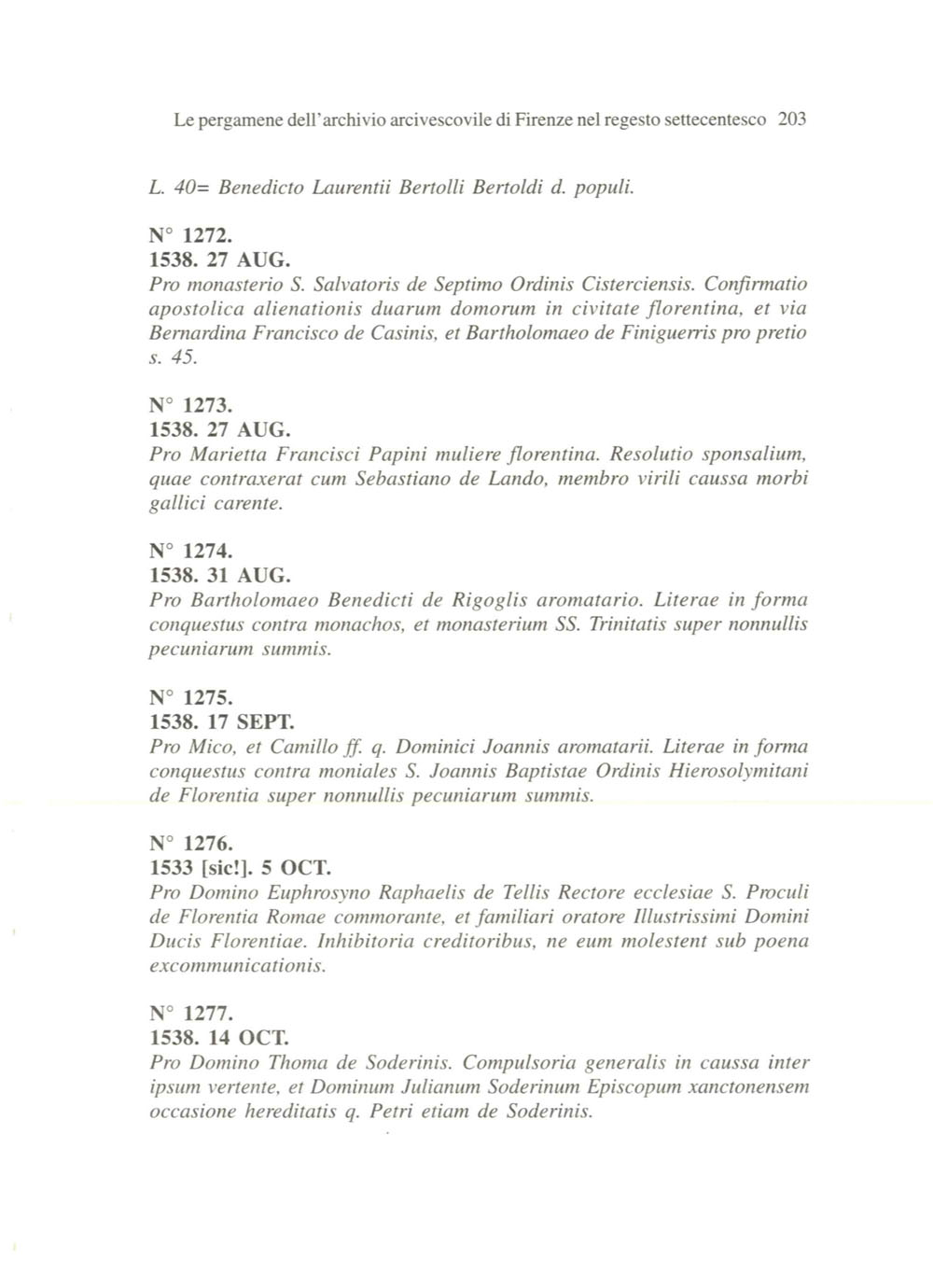 Le pergamene dell'archivio arcivescovile di Firenze nel regesto settecentesco 203

L. 40= Benedicto Laurentii Bertolli Bertoldi d. populi.

N° 1272.
1538. 27 AUG.
Pro monasterio S. Salvatoris de Septimo Ordinis Cisterciensis. Confirmatio apostolica alienationis duarum domorum in civitate florentina, et via Bernardina Francisco de Casinis, et Bartholomaeo de Finiguerris pro pretio s. 45.

N° 1273.
1538. 27 AUG.
Pro Marietta Francisci Papini muliere florentina. Resolutio sponsalium, quae contraxerat cum Sebastiano de Lando, membro virili caussa morbi gallici carente.

N° 1274.
1538. 31 AUG.
Pro Bartholomaeo Benedicti de Rigoglis aromatario. Literae in forma conquestus contra monachos, et monasterium SS. Trinitatis super nonnullis pecuniarum summis.

N° 1275.
1538. 17 SEPT.
Pro Mico, et Camillo ff. q. Dominici Joannis aromatarii. Literae in forma conquestus contra moniales S. Joannis Baptistae Ordinis Hierosolymitani de Florentia super nonnullis pecuniarum summis.

N° 1276.
1533 [sic!]. 5 OCT.
Pro Domino Euphrosyno Raphaelis de Tellis Rectore ecclesiae S. Proculi de Florentia Romae commorante, et familiari oratore Illustrissimi Domini Ducis Florentiae. Inhibitoria creditoribus, ne eum molestent sub poena excommunicationis.

N° 1277.
1538. 14 OCT.
Pro Domino Thoma de Soderinis. Compulsoria generalis in caussa inter ipsum vertente, et Dominum Julianum Soderinum Episcopum xanctonensem occasione hereditatis q. Petri etiam de Soderinis.